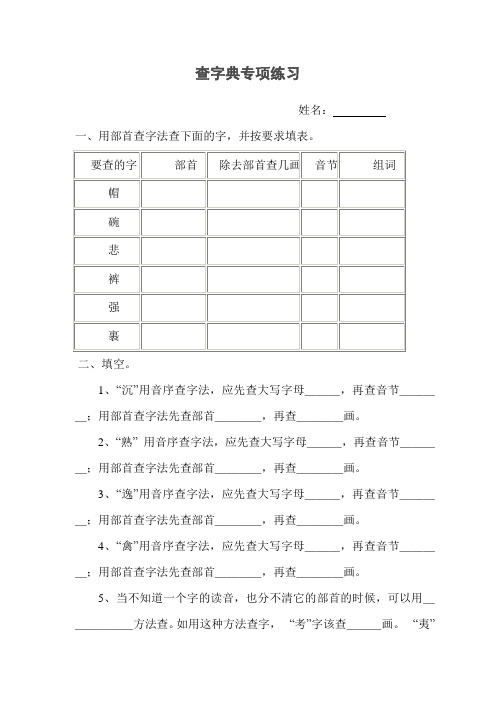 查字典专项练习

姓名：________

一、用部首查字法查下面的字，并按要求填表。

| 要查的字 | 部首 | 除去部首查几画 | 音节 | 组词 |
|---|---|---|---|---|
| 帽 | | | | |
| 碗 | | | | |
| 悲 | | | | |
| 裤 | | | | |
| 强 | | | | |
| 裹 | | | | |

二、填空。

1、“沉”用音序查字法，应先查大写字母______，再查音节________；用部首查字法先查部首________，再查________画。

2、“熟” 用音序查字法，应先查大写字母______，再查音节________；用部首查字法先查部首________，再查________画。

3、“逸”用音序查字法，应先查大写字母______，再查音节________；用部首查字法先查部首________，再查________画。

4、“禽”用音序查字法，应先查大写字母______，再查音节________；用部首查字法先查部首________，再查________画。

5、当不知道一个字的读音，也分不清它的部首的时候，可以用____________方法查。如用这种方法查字，“考”字该查______画。“夷”